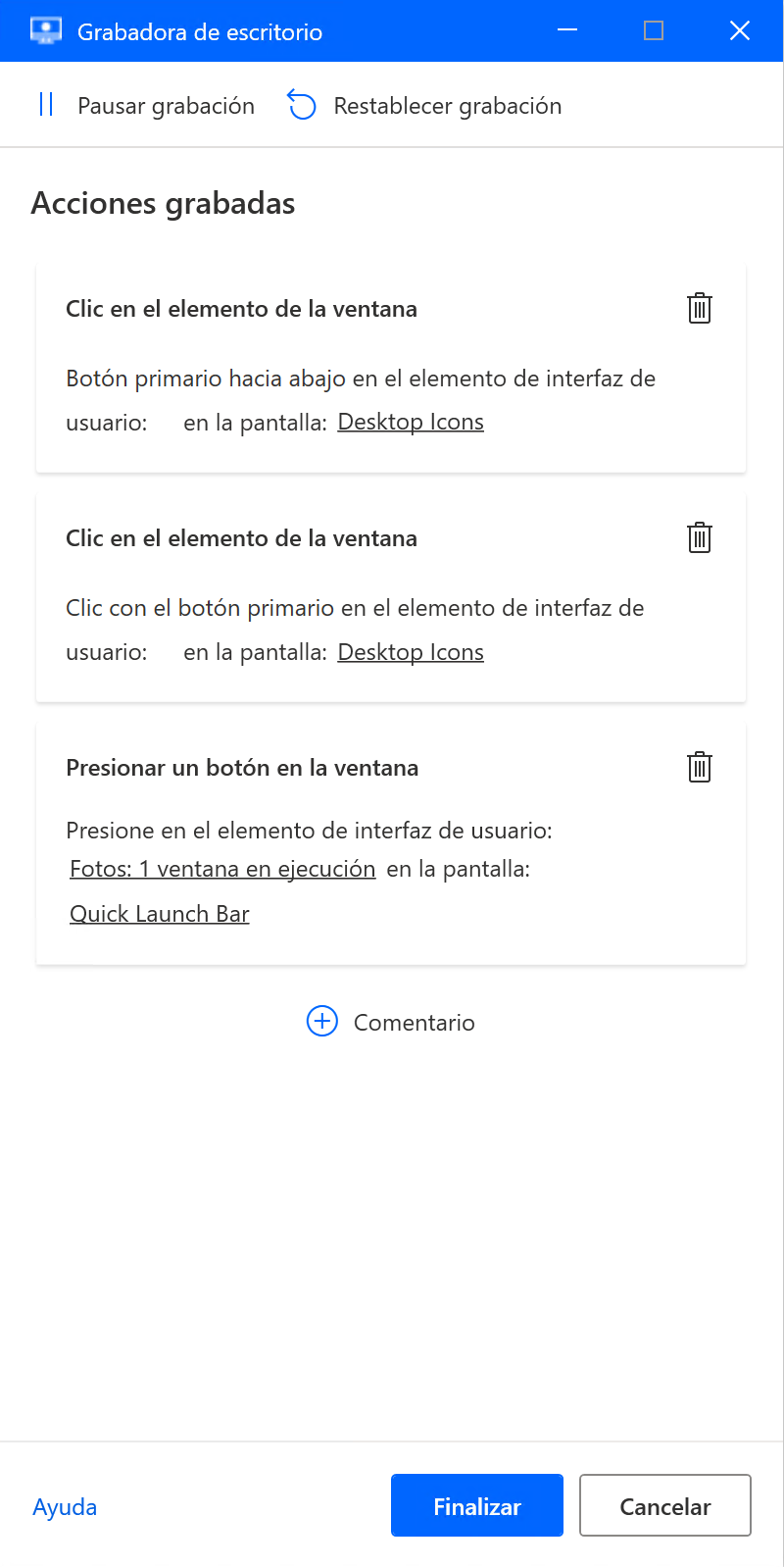 Grabadora de escritorio

Pausar grabación   Restablecer grabación

Acciones grabadas

Clic en el elemento de la ventana

Botón primario hacia abajo en el elemento de interfaz de usuario: en la pantalla: Desktop Icons

Clic en el elemento de la ventana

Clic con el botón primario en el elemento de interfaz de usuario: en la pantalla: Desktop Icons

Presionar un botón en la ventana

Presione en el elemento de interfaz de usuario: Fotos: 1 ventana en ejecución en la pantalla: Quick Launch Bar

Comentario

Ayuda   Finalizar   Cancelar